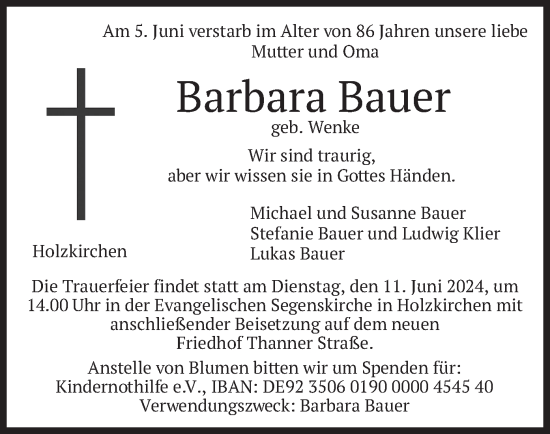 Am 5. Juni verstarb im Alter von 86 Jahren unsere liebe Mutter und Oma

Barbara Bauer
geb. Wenke

Wir sind traurig,
aber wir wissen sie in Gottes Händen.

Michael und Susanne Bauer
Stefanie Bauer und Ludwig Klier
Lukas Bauer

Holzkirchen

Die Trauerfeier findet statt am Dienstag, den 11. Juni 2024, um 14.00 Uhr in der Evangelischen Segenskirche in Holzkirchen mit anschließender Beisetzung auf dem neuen Friedhof Thanner Straße.

Anstelle von Blumen bitten wir um Spenden für:
Kindernothilfe e.V., IBAN: DE92 3506 0190 0000 4545 40
Verwendungszweck: Barbara Bauer